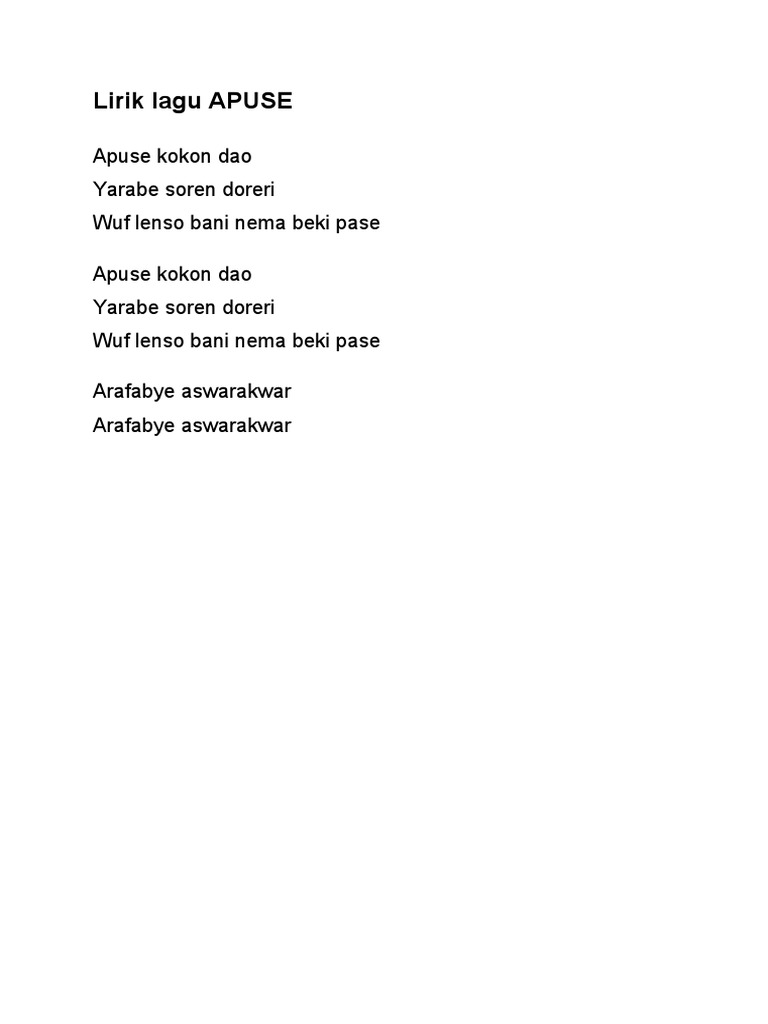 Lirik lagu APUSE

Apuse kokon dao
Yarabe soren doreri
Wuf lenso bani nema beki pase

Apuse kokon dao
Yarabe soren doreri
Wuf lenso bani nema beki pase

Arafabye aswarakwar
Arafabye aswarakwar